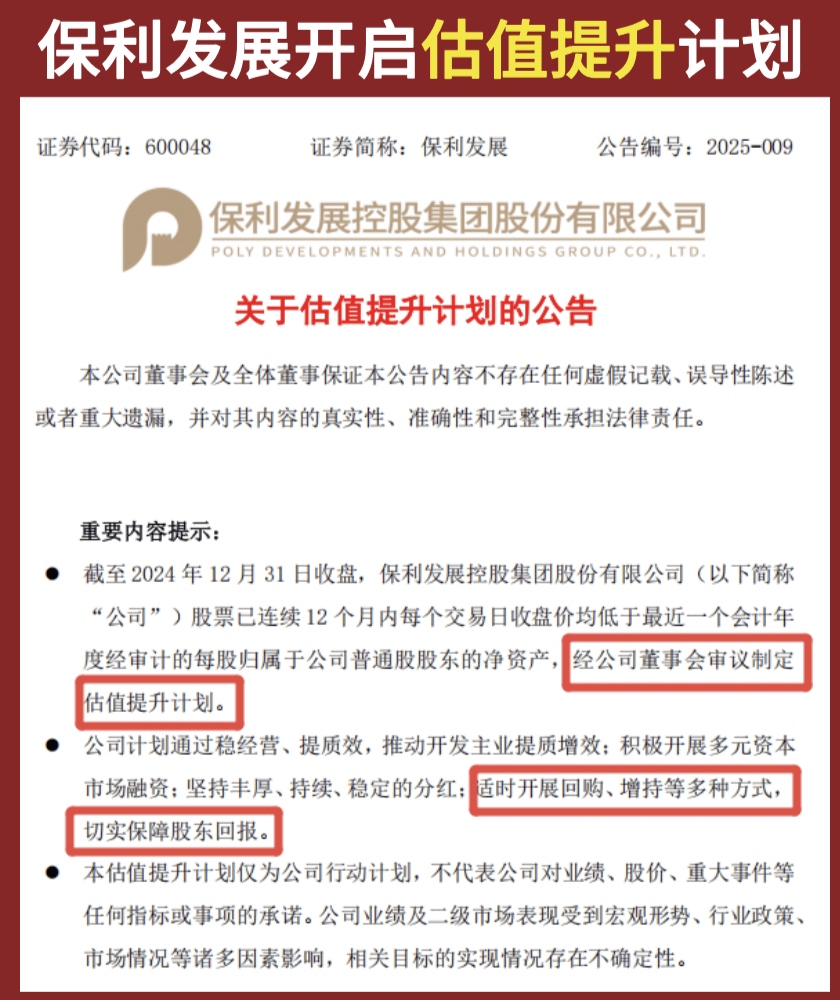 保利发展开启估值提升计划

证券代码：600048　　证券简称：保利发展　　公告编号：2025-009

保利发展控股集团股份有限公司
POLY DEVELOPMENTS AND HOLDINGS GROUP CO., LTD.

关于估值提升计划的公告

本公司董事会及全体董事保证本公告内容不存在任何虚假记载、误导性陈述或者重大遗漏，并对其内容的真实性、准确性和完整性承担法律责任。

重要内容提示：

● 截至 2024 年 12 月 31 日收盘，保利发展控股集团股份有限公司（以下简称“公司”）股票已连续 12 个月内每个交易日收盘价均低于最近一个会计年度经审计的每股归属于公司普通股股东的净资产，经公司董事会审议制定估值提升计划。

● 公司计划通过稳经营、提质效，推动开发主业提质增效；积极开展多元资本市场融资；坚持丰厚、持续、稳定的分红；适时开展回购、增持等多种方式，切实保障股东回报。

● 本估值提升计划仅为公司行动计划，不代表公司对业绩、股价、重大事件等任何指标或事项的承诺。公司业绩及二级市场表现受到宏观形势、行业政策、市场情况等诸多因素影响，相关目标的实现情况存在不确定性。